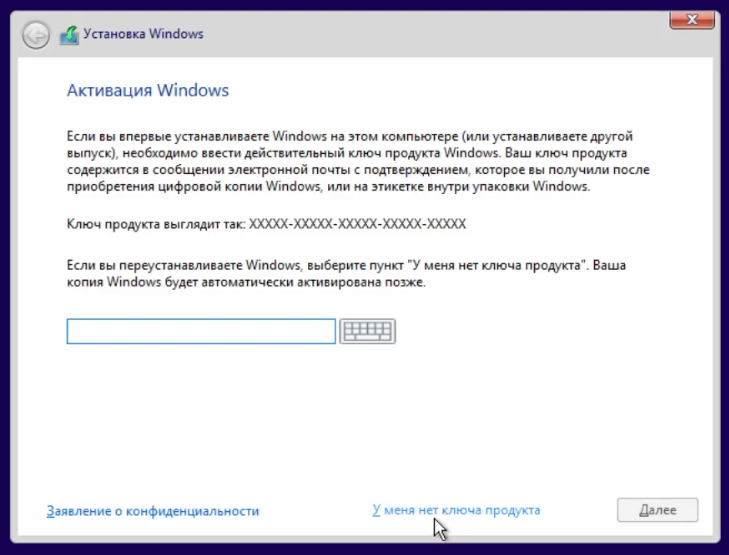 Установка Windows

Активация Windows

Если вы впервые устанавливаете Windows на этом компьютере (или устанавливаете другой выпуск), необходимо ввести действительный ключ продукта Windows. Ваш ключ продукта содержится в сообщении электронной почты с подтверждением, которое вы получили после приобретения цифровой копии Windows, или на этикетке внутри упаковки Windows.

Ключ продукта выглядит так: XXXXX-XXXXX-XXXXX-XXXXX-XXXXX

Если вы переустанавливаете Windows, выберите пункт "У меня нет ключа продукта". Ваша копия Windows будет автоматически активирована позже.

Заявление о конфиденциальности

У меня нет ключа продукта

Далее